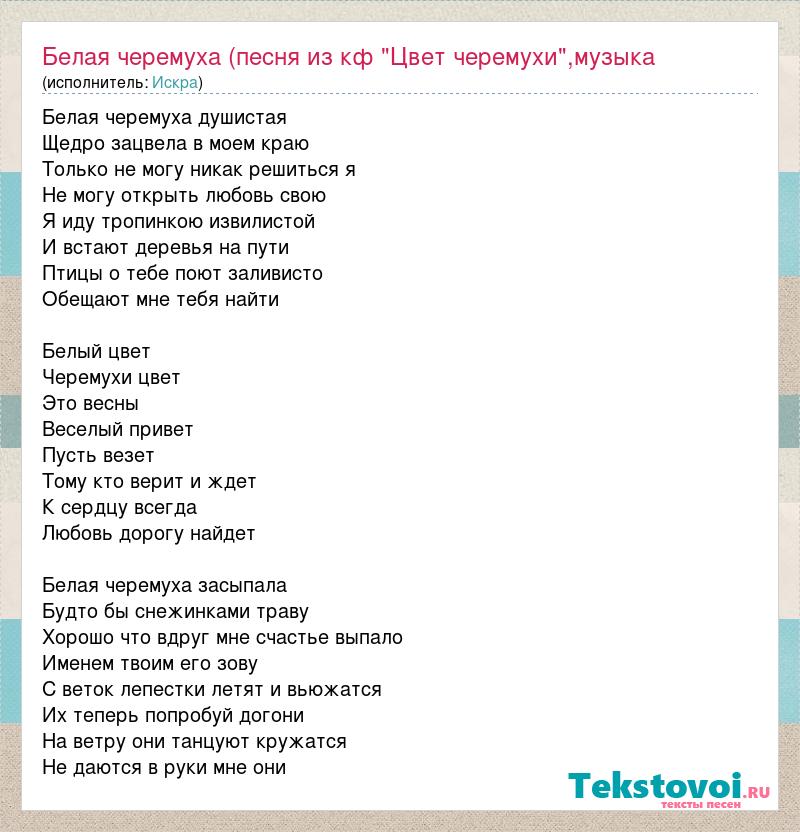 Белая черемуха (песня из кф "Цвет черемухи",музыка
(исполнитель: Искра)

Белая черемуха душистая
Щедро зацвела в моем краю
Только не могу никак решиться я
Не могу открыть любовь свою
Я иду тропинкою извилистой
И встают деревья на пути
Птицы о тебе поют заливисто
Обещают мне тебя найти

Белый цвет
Черемухи цвет
Это весны
Веселый привет
Пусть везет
Тому кто верит и ждет
К сердцу всегда
Любовь дорогу найдет

Белая черемуха засыпала
Будто бы снежинками траву
Хорошо что вдруг мне счастье выпало
Именем твоим его зову
С веток лепестки летят и вьюжатся
Их теперь попробуй догони
На ветру они танцуют кружатся
Не даются в руки мне они

Tekstovoi.ru
тексты песен